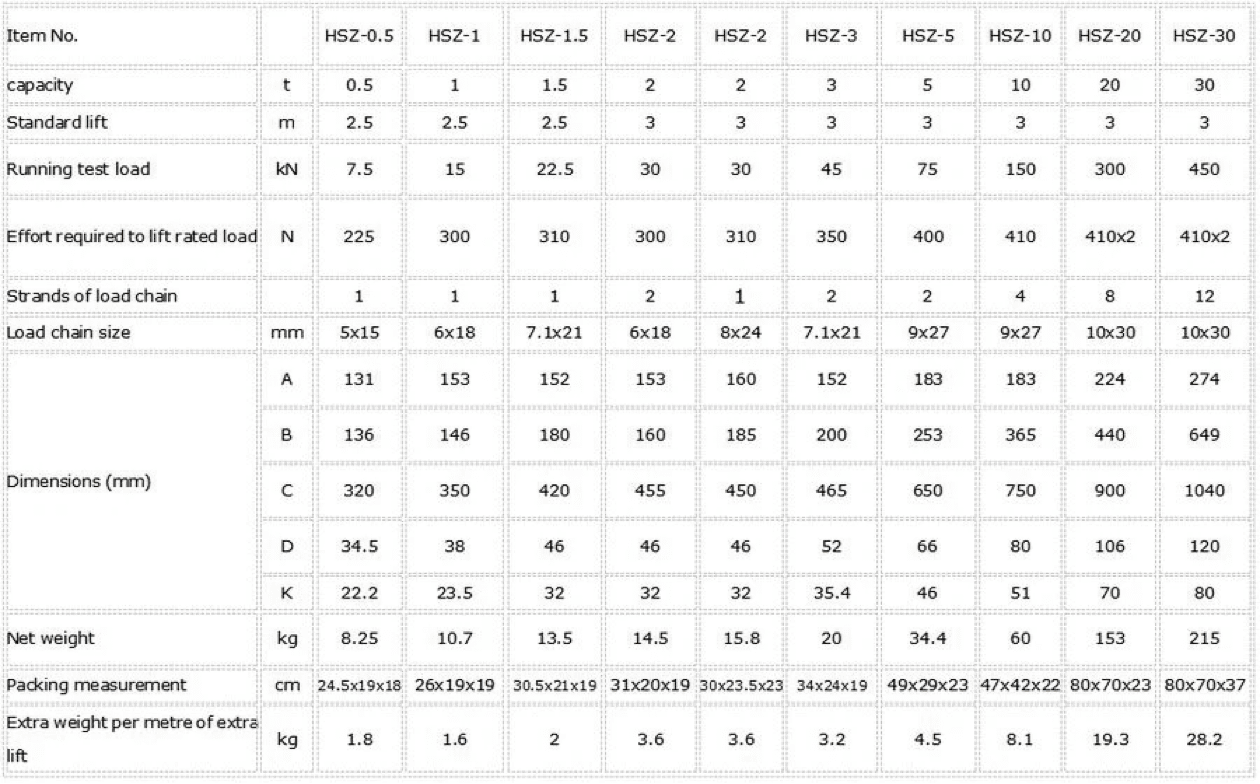 | Item No. | | HSZ-0.5 | HSZ-1 | HSZ-1.5 | HSZ-2 | HSZ-2 | HSZ-3 | HSZ-5 | HSZ-10 | HSZ-20 | HSZ-30 |
|---|---|---|---|---|---|---|---|---|---|---|---|
| capacity | t | 0.5 | 1 | 1.5 | 2 | 2 | 3 | 5 | 10 | 20 | 30 |
| Standard lift | m | 2.5 | 2.5 | 2.5 | 3 | 3 | 3 | 3 | 3 | 3 | 3 |
| Running test load | kN | 7.5 | 15 | 22.5 | 30 | 30 | 45 | 75 | 150 | 300 | 450 |
| Effort required to lift rated load | N | 225 | 300 | 310 | 300 | 310 | 350 | 400 | 410 | 410x2 | 410x2 |
| Strands of load chain | | 1 | 1 | 1 | 2 | 1 | 2 | 2 | 4 | 8 | 12 |
| Load chain size | mm | 5x15 | 6x18 | 7.1x21 | 6x18 | 8x24 | 7.1x21 | 9x27 | 9x27 | 10x30 | 10x30 |
| Dimensions (mm) | A | 131 | 153 | 152 | 153 | 160 | 152 | 183 | 183 | 224 | 274 |
| | B | 136 | 146 | 180 | 160 | 185 | 200 | 253 | 365 | 440 | 649 |
| | C | 320 | 350 | 420 | 455 | 450 | 465 | 650 | 750 | 900 | 1040 |
| | D | 34.5 | 38 | 46 | 46 | 46 | 52 | 66 | 80 | 106 | 120 |
| | K | 22.2 | 23.5 | 32 | 32 | 32 | 35.4 | 46 | 51 | 70 | 80 |
| Net weight | kg | 8.25 | 10.7 | 13.5 | 14.5 | 15.8 | 20 | 34.4 | 60 | 153 | 215 |
| Packing measurement | cm | 24.5x19x18 | 26x19x19 | 30.5x21x19 | 31x20x19 | 30x23.5x23 | 34x24x19 | 49x29x23 | 47x42x22 | 80x70x23 | 80x70x37 |
| Extra weight per metre of extra lift | kg | 1.8 | 1.6 | 2 | 3.6 | 3.6 | 3.2 | 4.5 | 8.1 | 19.3 | 28.2 |